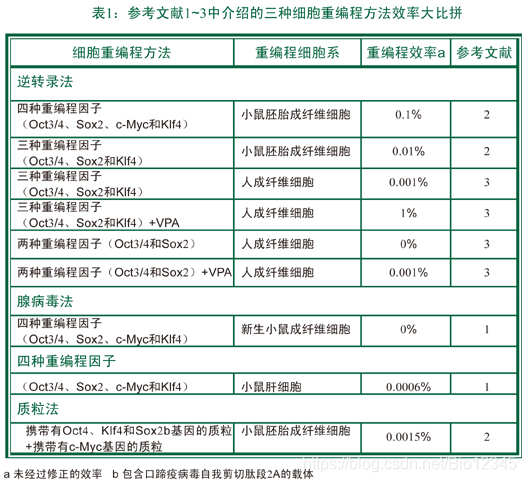 表1：参考文献1~3中介绍的三种细胞重编程方法效率大比拼

| 细胞重编程方法 | 重编程细胞系 | 重编程效率a | 参考文献 |
|---|---|---|---|
| 逆转录法 | | | |
| 四种重编程因子（Oct3/4、Sox2、c-Myc和Klf4） | 小鼠胚胎成纤维细胞 | 0.1% | 2 |
| 三种重编程因子（Oct3/4、Sox2和Klf4） | 小鼠胚胎成纤维细胞 | 0.01% | 2 |
| 三种重编程因子（Oct3/4、Sox2和Klf4） | 人成纤维细胞 | 0.001% | 3 |
| 三种重编程因子（Oct3/4、Sox2和Klf4）+VPA | 人成纤维细胞 | 1% | 3 |
| 两种重编程因子（Oct3/4和Sox2） | 人成纤维细胞 | 0% | 3 |
| 两种重编程因子（Oct3/4和Sox2）+VPA | 人成纤维细胞 | 0.001% | 3 |
| 腺病毒法 | | | |
| 四种重编程因子（Oct3/4、Sox2、c-Myc和Klf4） | 新生小鼠成纤维细胞 | 0% | 1 |
| 四种重编程因子 | | | |
| （Oct3/4、Sox2、c-Myc和Klf4） | 小鼠肝细胞 | 0.0006% | 1 |
| 质粒法 | | | |
| 携带有Oct4、Klf4和Sox2b基因的质粒+携带有c-Myc基因的质粒 | 小鼠胚胎成纤维细胞 | 0.0015% | 2 |

a 未经过修正的效率　b 包含口蹄疫病毒自我剪切肽段2A的载体

https://blog.csdn.net/Bio12345